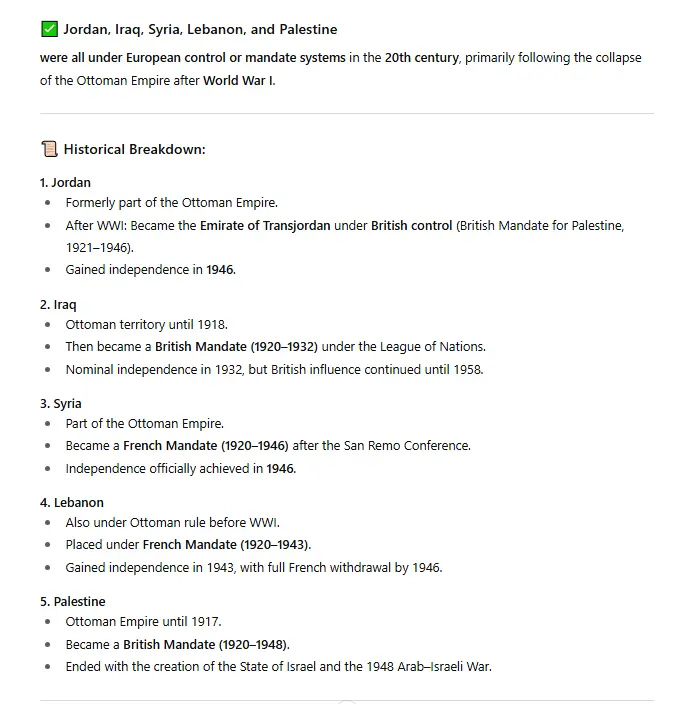 ✅ Jordan, Iraq, Syria, Lebanon, and Palestine

were all under European control or mandate systems in the 20th century, primarily following the collapse of the Ottoman Empire after World War I.

📜 Historical Breakdown:

1. Jordan
- Formerly part of the Ottoman Empire.
- After WWI: Became the Emirate of Transjordan under British control (British Mandate for Palestine, 1921–1946).
- Gained independence in 1946.

2. Iraq
- Ottoman territory until 1918.
- Then became a British Mandate (1920–1932) under the League of Nations.
- Nominal independence in 1932, but British influence continued until 1958.

3. Syria
- Part of the Ottoman Empire.
- Became a French Mandate (1920–1946) after the San Remo Conference.
- Independence officially achieved in 1946.

4. Lebanon
- Also under Ottoman rule before WWI.
- Placed under French Mandate (1920–1943).
- Gained independence in 1943, with full French withdrawal by 1946.

5. Palestine
- Ottoman Empire until 1917.
- Became a British Mandate (1920–1948).
- Ended with the creation of the State of Israel and the 1948 Arab–Israeli War.